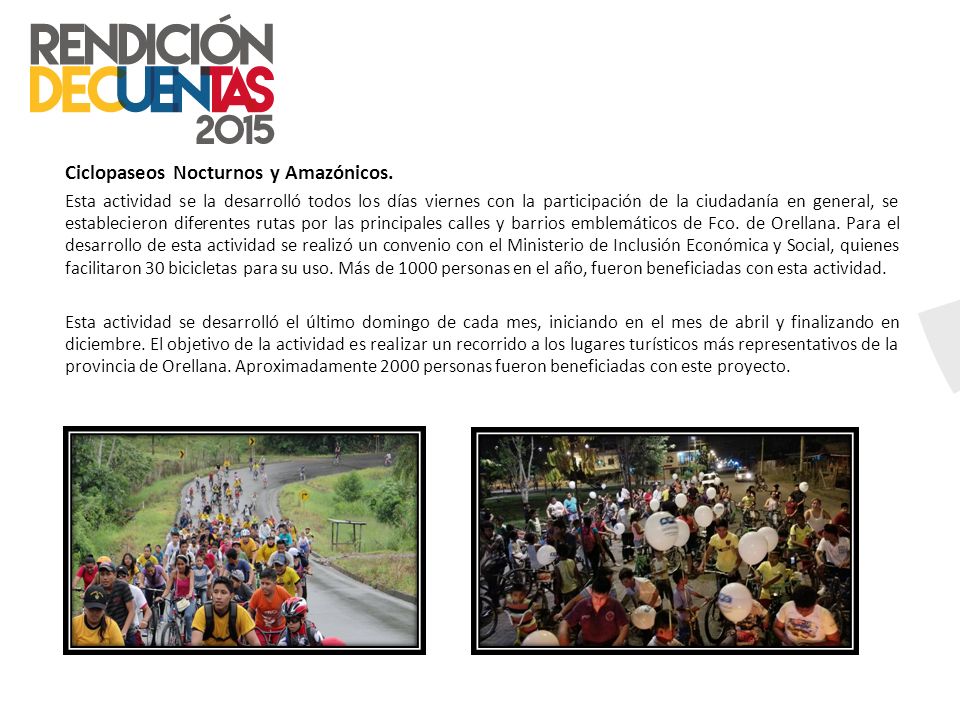 RENDICIÓN DECUENTAS 2015

Ciclopaseos Nocturnos y Amazónicos.

Esta actividad se la desarrolló todos los días viernes con la participación de la ciudadanía en general, se establecieron diferentes rutas por las principales calles y barrios emblemáticos de Fco. de Orellana. Para el desarrollo de esta actividad se realizó un convenio con el Ministerio de Inclusión Económica y Social, quienes facilitaron 30 bicicletas para su uso. Más de 1000 personas en el año, fueron beneficiadas con esta actividad.

Esta actividad se desarrolló el último domingo de cada mes, iniciando en el mes de abril y finalizando en diciembre. El objetivo de la actividad es realizar un recorrido a los lugares turísticos más representativos de la provincia de Orellana. Aproximadamente 2000 personas fueron beneficiadas con este proyecto.